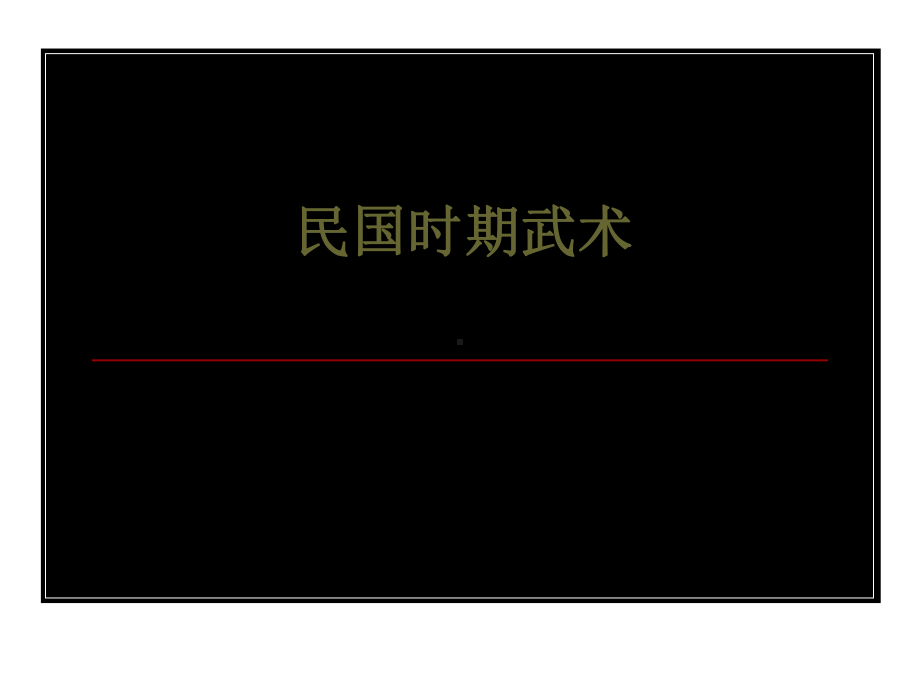 民国时期武术